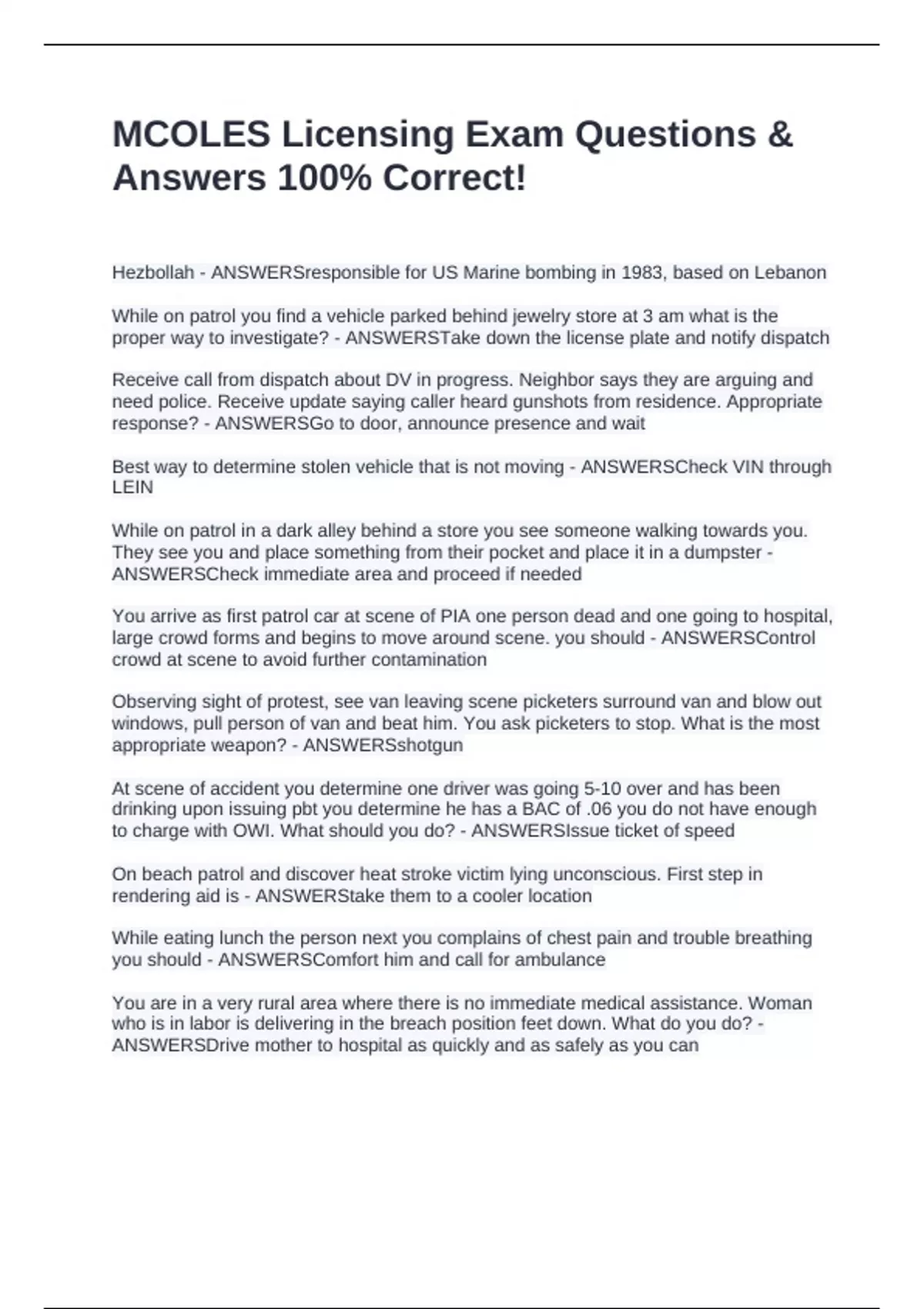 MCOLES Licensing Exam Questions & Answers 100% Correct!

Hezbollah - ANSWERSresponsible for US Marine bombing in 1983, based on Lebanon

While on patrol you find a vehicle parked behind jewelry store at 3 am what is the proper way to investigate? - ANSWERSTake down the license plate and notify dispatch

Receive call from dispatch about DV in progress. Neighbor says they are arguing and need police. Receive update saying caller heard gunshots from residence. Appropriate response? - ANSWERSGo to door, announce presence and wait

Best way to determine stolen vehicle that is not moving - ANSWERSCheck VIN through LEIN

While on patrol in a dark alley behind a store you see someone walking towards you. They see you and place something from their pocket and place it in a dumpster - ANSWERSCheck immediate area and proceed if needed

You arrive as first patrol car at scene of PIA one person dead and one going to hospital, large crowd forms and begins to move around scene. you should - ANSWERSControl crowd at scene to avoid further contamination

Observing sight of protest, see van leaving scene picketers surround van and blow out windows, pull person of van and beat him. You ask picketers to stop. What is the most appropriate weapon? - ANSWERSshotgun

At scene of accident you determine one driver was going 5-10 over and has been drinking upon issuing pbt you determine he has a BAC of .06 you do not have enough to charge with OWI. What should you do? - ANSWERSIssue ticket of speed

On beach patrol and discover heat stroke victim lying unconscious. First step in rendering aid is - ANSWERStake them to a cooler location

While eating lunch the person next you complains of chest pain and trouble breathing you should - ANSWERSComfort him and call for ambulance

You are in a very rural area where there is no immediate medical assistance. Woman who is in labor is delivering in the breach position feet down. What do you do? - ANSWERSDrive mother to hospital as quickly and as safely as you can